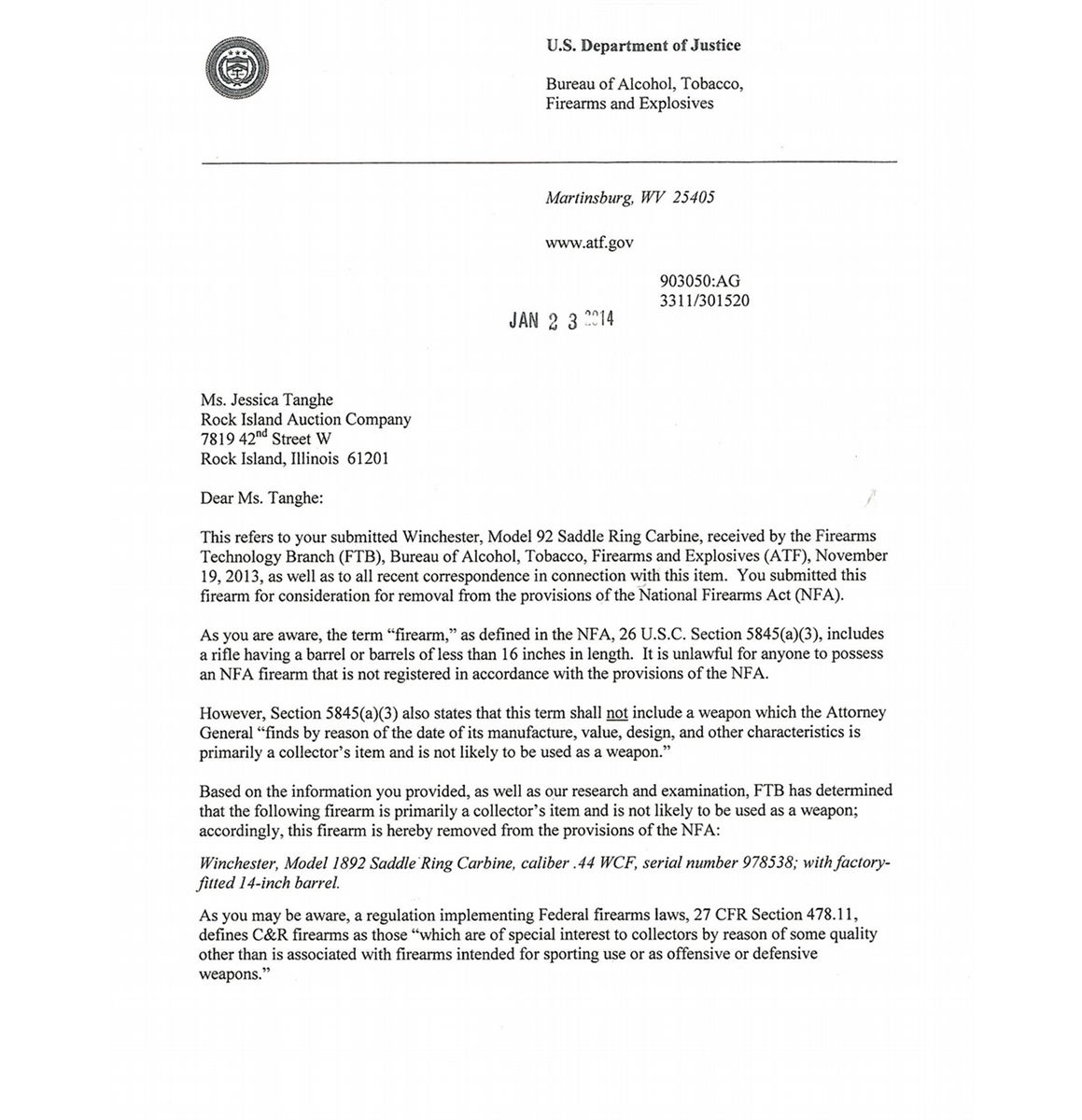 U.S. Department of Justice

Bureau of Alcohol, Tobacco, Firearms and Explosives

Martinsburg, WV 25405

www.atf.gov

903050:AG
3311/301520

JAN 2 3 2014

Ms. Jessica Tanghe
Rock Island Auction Company
7819 42$^{nd}$ Street W
Rock Island, Illinois 61201

Dear Ms. Tanghe:

This refers to your submitted Winchester, Model 92 Saddle Ring Carbine, received by the Firearms Technology Branch (FTB), Bureau of Alcohol, Tobacco, Firearms and Explosives (ATF), November 19, 2013, as well as to all recent correspondence in connection with this item. You submitted this firearm for consideration for removal from the provisions of the National Firearms Act (NFA).

As you are aware, the term "firearm," as defined in the NFA, 26 U.S.C. Section 5845(a)(3), includes a rifle having a barrel or barrels of less than 16 inches in length. It is unlawful for anyone to possess an NFA firearm that is not registered in accordance with the provisions of the NFA.

However, Section 5845(a)(3) also states that this term shall not include a weapon which the Attorney General "finds by reason of the date of its manufacture, value, design, and other characteristics is primarily a collector's item and is not likely to be used as a weapon."

Based on the information you provided, as well as our research and examination, FTB has determined that the following firearm is primarily a collector's item and is not likely to be used as a weapon; accordingly, this firearm is hereby removed from the provisions of the NFA:

Winchester, Model 1892 Saddle Ring Carbine, caliber .44 WCF, serial number 978538; with factory-fitted 14-inch barrel.

As you may be aware, a regulation implementing Federal firearms laws, 27 CFR Section 478.11, defines C&R firearms as those "which are of special interest to collectors by reason of some quality other than is associated with firearms intended for sporting use or as offensive or defensive weapons."